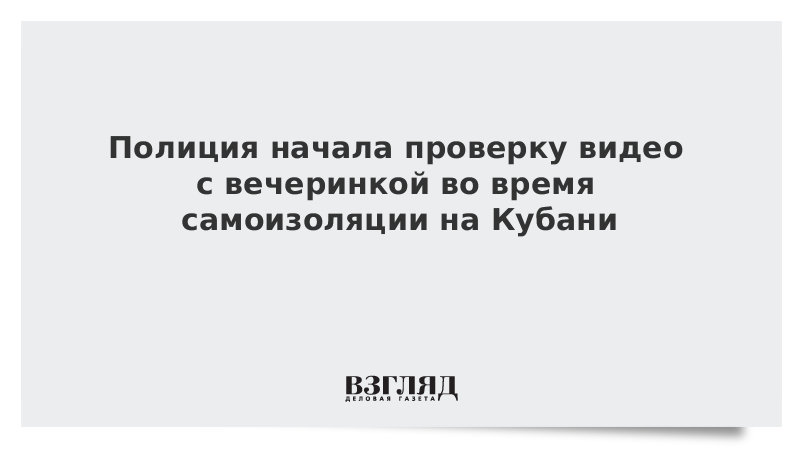 Полиция начала проверку видео с вечеринкой во время самоизоляции на Кубани

ВЗГЛЯД
ДЕЛОВАЯ ГАЗЕТА